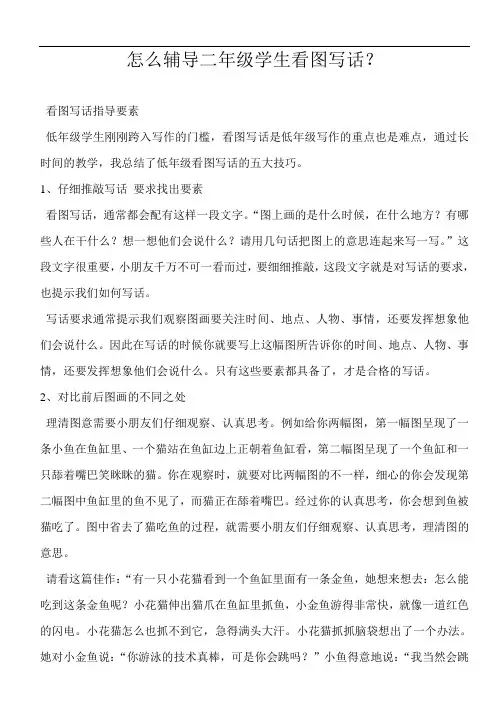 怎么辅导二年级学生看图写话？

看图写话指导要素

低年级学生刚刚跨入写作的门槛，看图写话是低年级写作的重点也是难点，通过长时间的教学，我总结了低年级看图写话的五大技巧。

1、仔细推敲写话 要求找出要素

看图写话，通常都会配有这样一段文字。“图上画的是什么时候，在什么地方？有哪些人在干什么？想一想他们会说什么？请用几句话把图上的意思连起来写一写。”这段文字很重要，小朋友千万不可一看而过，要细细推敲，这段文字就是对写话的要求，也提示我们如何写话。

写话要求通常提示我们观察图画要关注时间、地点、人物、事情，还要发挥想象他们会说什么。因此在写话的时候你就要写上这幅图所告诉你的时间、地点、人物、事情，还要发挥想象他们会说什么。只有这些要素都具备了，才是合格的写话。

2、对比前后图画的不同之处

理清图意需要小朋友们仔细观察、认真思考。例如给你两幅图，第一幅图呈现了一条小鱼在鱼缸里、一个猫站在鱼缸边上正朝着鱼缸看，第二幅图呈现了一个鱼缸和一只舔着嘴巴笑眯眯的猫。你在观察时，就要对比两幅图的不一样，细心的你会发现第二幅图中鱼缸里的鱼不见了，而猫正在舔着嘴巴。经过你的认真思考，你会想到鱼被猫吃了。图中省去了猫吃鱼的过程，就需要小朋友们仔细观察、认真思考，理清图的意思。

请看这篇佳作：“有一只小花猫看到一个鱼缸里面有一条金鱼，她想来想去：怎么能吃到这条金鱼呢？小花猫伸出猫爪在鱼缸里抓鱼，小金鱼游得非常快，就像一道红色的闪电。小花猫怎么也抓不到它，急得满头大汗。小花猫抓抓脑袋想出了一个办法。她对小金鱼说：“你游泳的技术真棒，可是你会跳吗？”小鱼得意地说：“我当然会跳